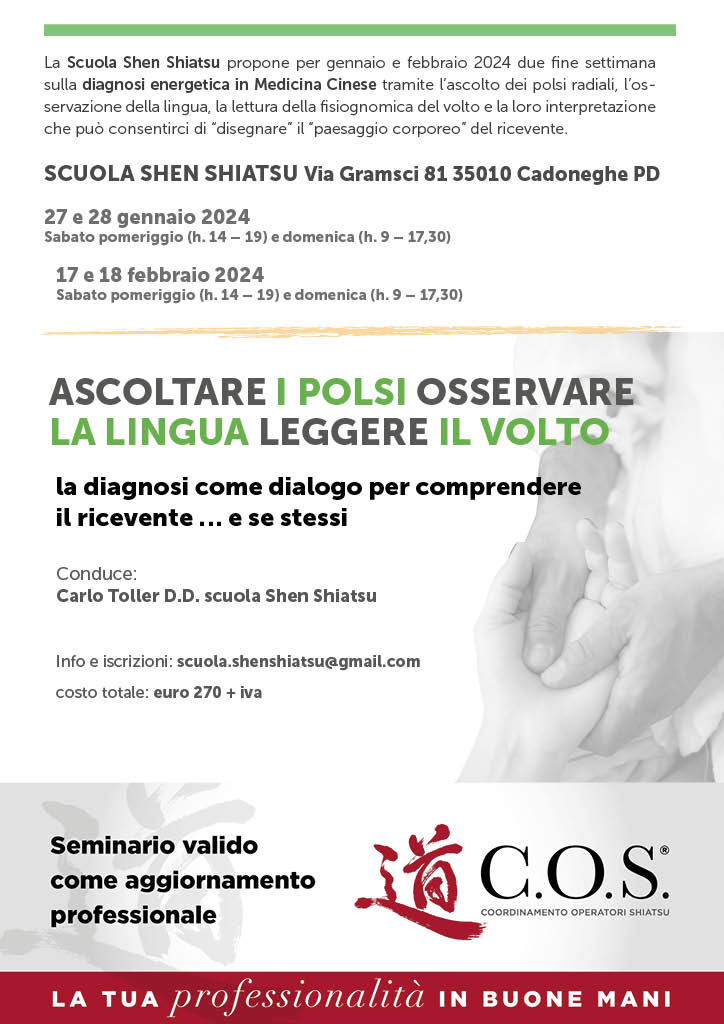 La Scuola Shen Shiatsu propone per gennaio e febbraio 2024 due fine settimana sulla diagnosi energetica in Medicina Cinese tramite l'ascolto dei polsi radiali, l'osservazione della lingua, la lettura della fisiognomica del volto e la loro interpretazione che può consentirci di "disegnare" il "paesaggio corporeo" del ricevente.

SCUOLA SHEN SHIATSU Via Gramsci 81 35010 Cadoneghe PD

27 e 28 gennaio 2024
Sabato pomeriggio (h. 14 – 19) e domenica (h. 9 – 17,30)

17 e 18 febbraio 2024
Sabato pomeriggio (h. 14 – 19) e domenica (h. 9 – 17,30)

ASCOLTARE I POLSI OSSERVARE LA LINGUA LEGGERE IL VOLTO

la diagnosi come dialogo per comprendere il ricevente ... e se stessi

Conduce:
Carlo Toller D.D. scuola Shen Shiatsu

Info e iscrizioni: scuola.shenshiatsu@gmail.com

costo totale: euro 270 + iva

Seminario valido come aggiornamento professionale

道 C.O.S.®
COORDINAMENTO OPERATORI SHIATSU

LA TUA professionalità IN BUONE MANI